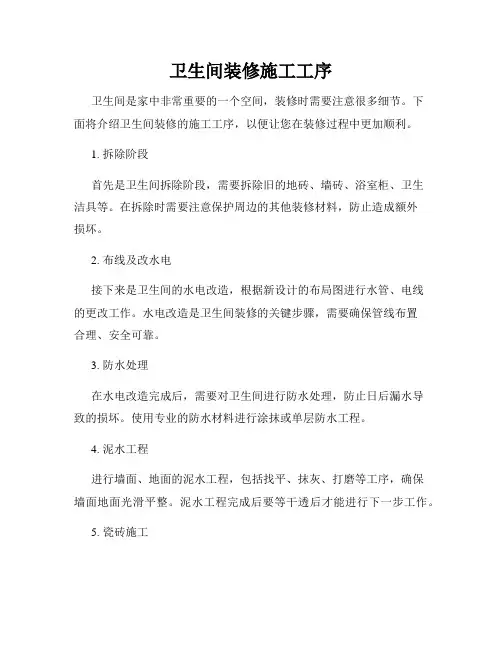 卫生间装修施工工序

卫生间是家中非常重要的一个空间，装修时需要注意很多细节。下面将介绍卫生间装修的施工工序，以便让您在装修过程中更加顺利。

1. 拆除阶段

首先是卫生间拆除阶段，需要拆除旧的地砖、墙砖、浴室柜、卫生洁具等。在拆除时需要注意保护周边的其他装修材料，防止造成额外损坏。

2. 布线及改水电

接下来是卫生间的水电改造，根据新设计的布局图进行水管、电线的更改工作。水电改造是卫生间装修的关键步骤，需要确保管线布置合理、安全可靠。

3. 防水处理

在水电改造完成后，需要对卫生间进行防水处理，防止日后漏水导致的损坏。使用专业的防水材料进行涂抹或单层防水工程。

4. 泥水工程

进行墙面、地面的泥水工程，包括找平、抹灰、打磨等工序，确保墙面地面光滑平整。泥水工程完成后要等干透后才能进行下一步工作。

5. 瓷砖施工